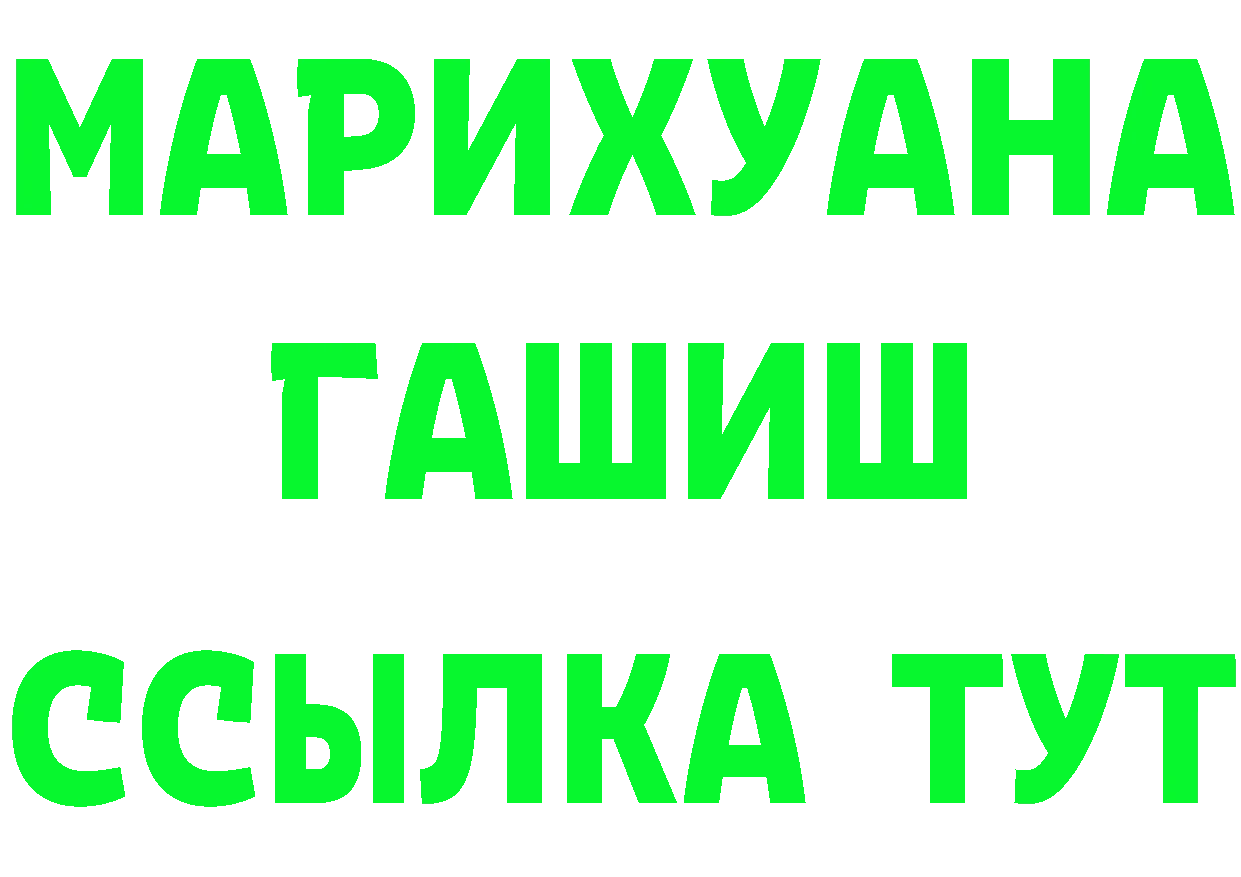 МАРИХУАНА
ГАШИШ
ССЫЛКА ТУТ